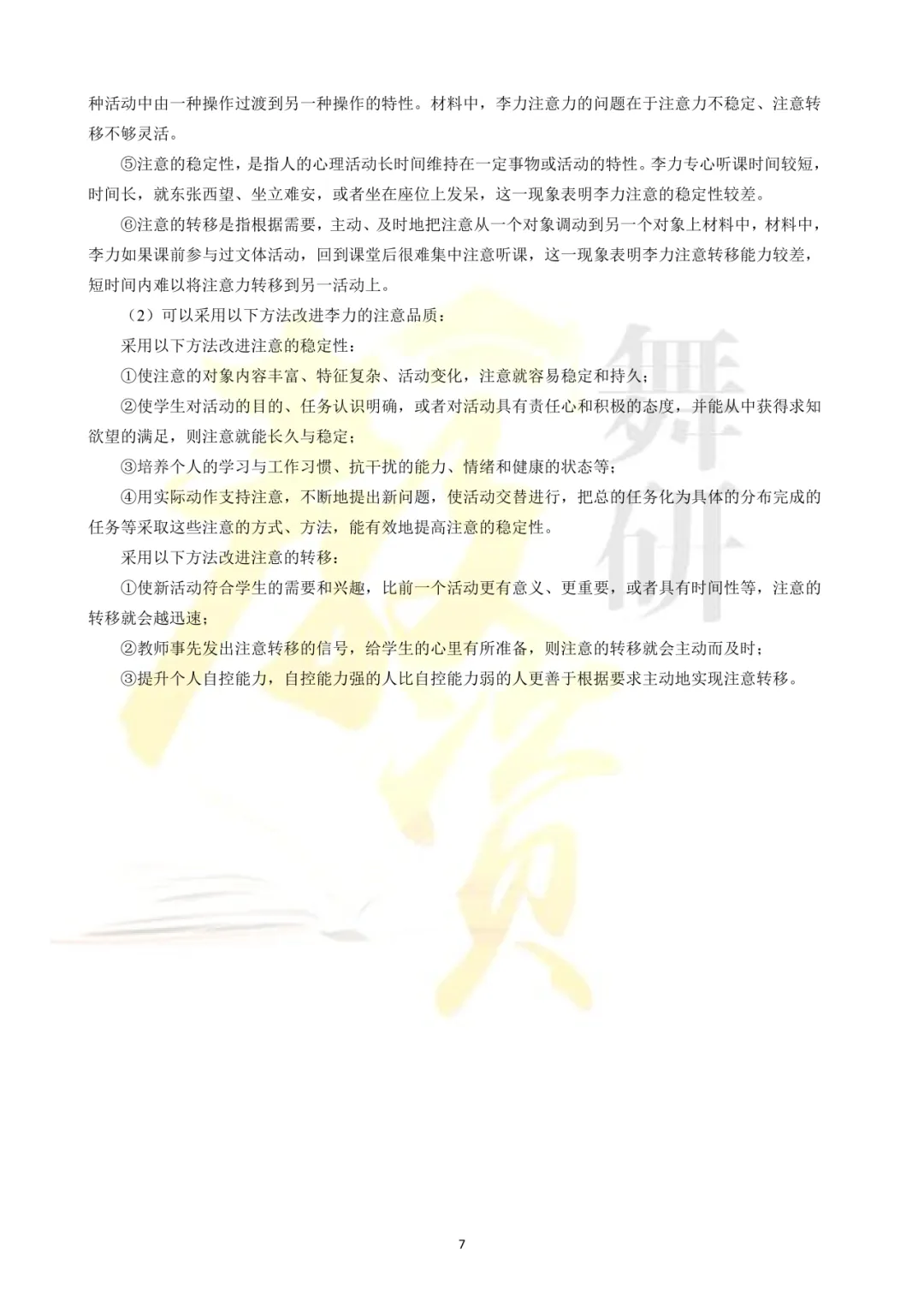 种活动中由一种操作过渡到另一种操作的特性。材料中，李力注意力的问题在于注意力不稳定、注意转移不够灵活。

⑤注意的稳定性，是指人的心理活动长时间维持在一定事物或活动的特性。李力专心听课时间较短，时间长，就东张西望、坐立难安，或者坐在座位上发呆，这一现象表明李力注意的稳定性较差。

⑥注意的转移是指根据需要，主动、及时地把注意从一个对象调动到另一个对象上材料中，材料中，李力如果课前参与过文体活动，回到课堂后很难集中注意听课，这一现象表明李力注意转移能力较差，短时间内难以将注意力转移到另一活动上。

（2）可以采用以下方法改进李力的注意品质：

采用以下方法改进注意的稳定性：

①使注意的对象内容丰富、特征复杂、活动变化，注意就容易稳定和持久；

②使学生对活动的目的、任务认识明确，或者对活动具有责任心和积极的态度，并能从中获得求知欲望的满足，则注意就能长久与稳定；

③培养个人的学习与工作习惯、抗干扰的能力、情绪和健康的状态等；

④用实际动作支持注意，不断地提出新问题，使活动交替进行，把总的任务化为具体的分布完成的任务等采取这些注意的方式、方法，能有效地提高注意的稳定性。

采用以下方法改进注意的转移：

①使新活动符合学生的需要和兴趣，比前一个活动更有意义、更重要，或者具有时间性等，注意的转移就会越迅速；

②教师事先发出注意转移的信号，给学生的心里有所准备，则注意的转移就会主动而及时；

③提升个人自控能力，自控能力强的人比自控能力弱的人更善于根据要求主动地实现注意转移。

舞研

7